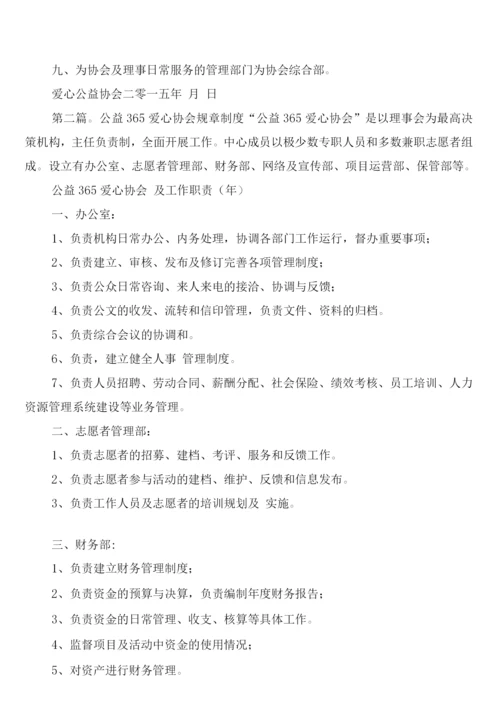 九、为协会及理事日常服务的管理部门为协会综合部。

爱心公益协会二零一五年 月 日

第二篇。公益 365 爱心协会规章制度“公益 365 爱心协会”是以理事会为最高决策机构，主任负责制，全面开展工作。中心成员以极少数专职人员和多数兼职志愿者组成。设立有办公室、志愿者管理部、财务部、网络及宣传部、项目运营部、保管部等。

公益 365 爱心协会 及工作职责（年）

一、办公室：

1、负责机构日常办公、内务处理，协调各部门工作运行，督办重要事项；

2、负责建立、审核、发布及修订完善各项管理制度；

3、负责公众日常咨询、来人来电的接洽、协调与反馈；

4、负责公文的收发、流转和信印管理，负责文件、资料的归档。

5、负责综合会议的协调和。

6、负责，建立健全人事 管理制度。

7、负责人员招聘、劳动合同、薪酬分配、社会保险、绩效考核、员工培训、人力资源管理系统建设等业务管理。

二、志愿者管理部：

1、负责志愿者的招募、建档、考评、服务和反馈工作。

2、负责志愿者参与活动的建档、维护、反馈和信息发布。

3、负责工作人员及志愿者的培训规划及 实施。

三、财务部：

1、负责建立财务管理制度；

2、负责资金的预算与决算，负责编制年度财务报告；

3、负责资金的日常管理、收支、核算等具体工作。

4、监督项目及活动中资金的使用情况；

5、对资产进行财务管理。